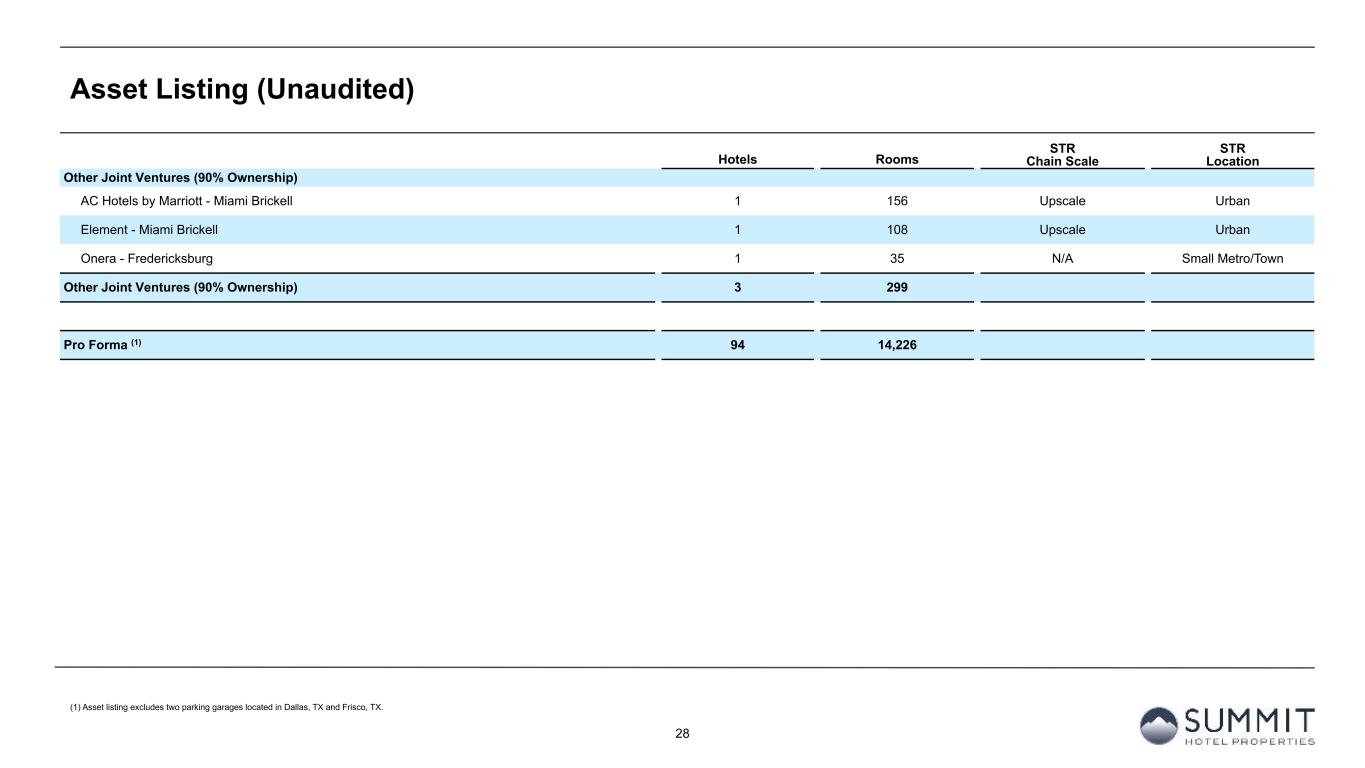 Asset Listing (Unaudited)

| | Hotels | Rooms | STR Chain Scale | STR Location |
|---|---|---|---|---|
| Other Joint Ventures (90% Ownership) | | | | |
| AC Hotels by Marriott - Miami Brickell | 1 | 156 | Upscale | Urban |
| Element - Miami Brickell | 1 | 108 | Upscale | Urban |
| Onera - Fredericksburg | 1 | 35 | N/A | Small Metro/Town |
| Other Joint Ventures (90% Ownership) | 3 | 299 | | |
| | | | | |
| Pro Forma $^{(1)}$ | 94 | 14,226 | | |

(1) Asset listing excludes two parking garages located in Dallas, TX and Frisco, TX.

28

SUMMIT
HOTEL PROPERTIES